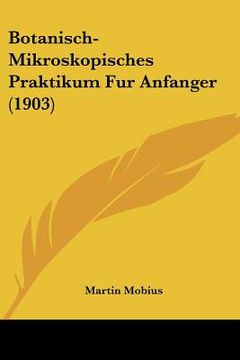 Botanisch-Mikroskopisches Praktikum Fur Anfanger (1903)

Martin Mobius